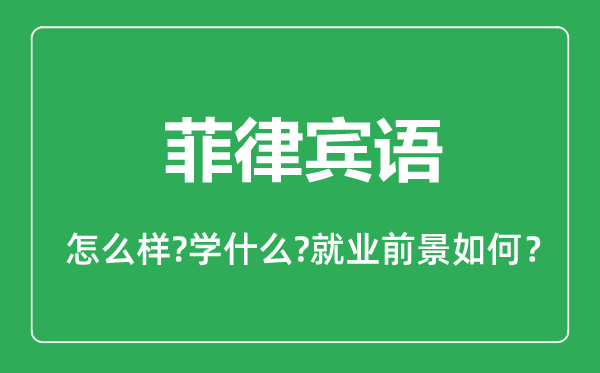 菲律宾语

怎么样?学什么?就业前景如何？